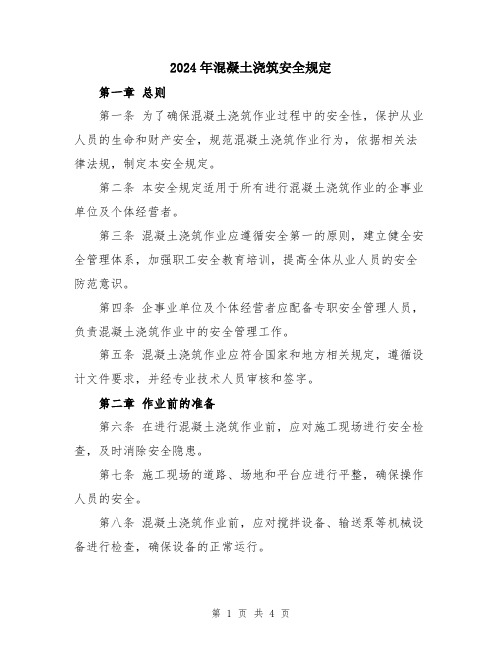 2024年混凝土浇筑安全规定

第一章 总则

第一条 为了确保混凝土浇筑作业过程中的安全性，保护从业人员的生命和财产安全，规范混凝土浇筑作业行为，依据相关法律法规，制定本安全规定。

第二条 本安全规定适用于所有进行混凝土浇筑作业的企事业单位及个体经营者。

第三条 混凝土浇筑作业应遵循安全第一的原则，建立健全安全管理体系，加强职工安全教育培训，提高全体从业人员的安全防范意识。

第四条 企事业单位及个体经营者应配备专职安全管理人员，负责混凝土浇筑作业中的安全管理工作。

第五条 混凝土浇筑作业应符合国家和地方相关规定，遵循设计文件要求，并经专业技术人员审核和签字。

第二章 作业前的准备

第六条 在进行混凝土浇筑作业前，应对施工现场进行安全检查，及时消除安全隐患。

第七条 施工现场的道路、场地和平台应进行平整，确保操作人员的安全。

第八条 混凝土浇筑作业前，应对搅拌设备、输送泵等机械设备进行检查，确保设备的正常运行。

第 1 页 共 4 页